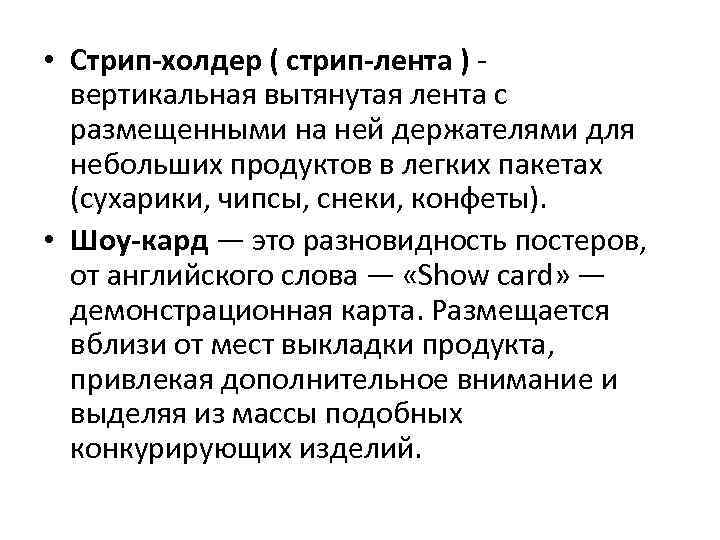 • Стрип-холдер ( стрип-лента ) - вертикальная вытянутая лента с размещенными на ней держателями для небольших продуктов в легких пакетах (сухарики, чипсы, снеки, конфеты).

• Шоу-кард — это разновидность постеров, от английского слова — «Show card» — демонстрационная карта. Размещается вблизи от мест выкладки продукта, привлекая дополнительное внимание и выделяя из массы подобных конкурирующих изделий.